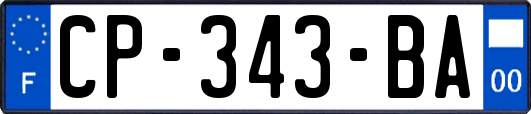 F
CP-343-BA
00